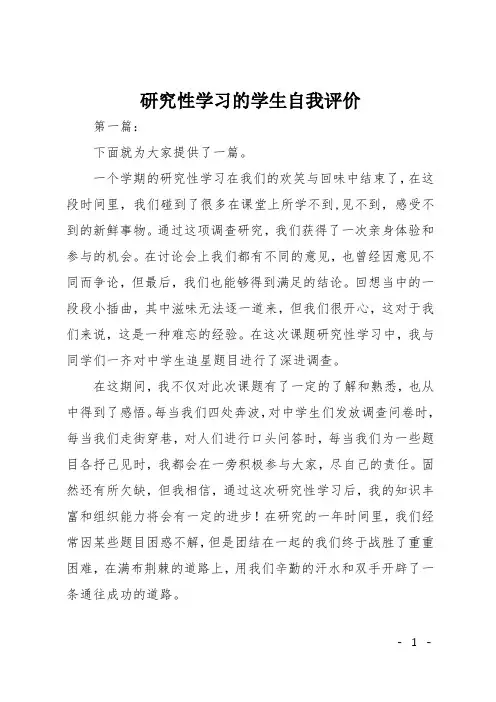 研究性学习的学生自我评价

第一篇：

下面就为大家提供了一篇。

一个学期的研究性学习在我们的欢笑与回味中结束了，在这段时间里，我们碰到了很多在课堂上所学不到，见不到，感受不到的新鲜事物。通过这项调查研究，我们获得了一次亲身体验和参与的机会。在讨论会上我们都有不同的意见，也曾经因意见不同而争论，但最后，我们也能够得到满足的结论。回想当中的一段段小插曲，其中滋味无法逐一道来，但我们很开心，这对于我们来说，这是一种难忘的经验。在这次课题研究性学习中，我与同学们一齐对中学生追星题目进行了深进调查。

在这期间，我不仅对此次课题有了一定的了解和熟悉，也从中得到了感悟。每当我们四处奔波，对中学生们发放调查问卷时，每当我们走街穿巷，对人们进行口头问答时，每当我们为一些题目各抒己见时，我都会在一旁积极参与大家，尽自己的责任。固然还有所欠缺，但我相信，通过这次研究性学习后，我的知识丰富和组织能力将会有一定的进步！在研究的一年时间里，我们经常因某些题目困惑不解，但是团结在一起的我们终于战胜了重重困难，在满布荆棘的道路上，用我们辛勤的汗水和双手开辟了一条通往成功的道路。

- 1 -